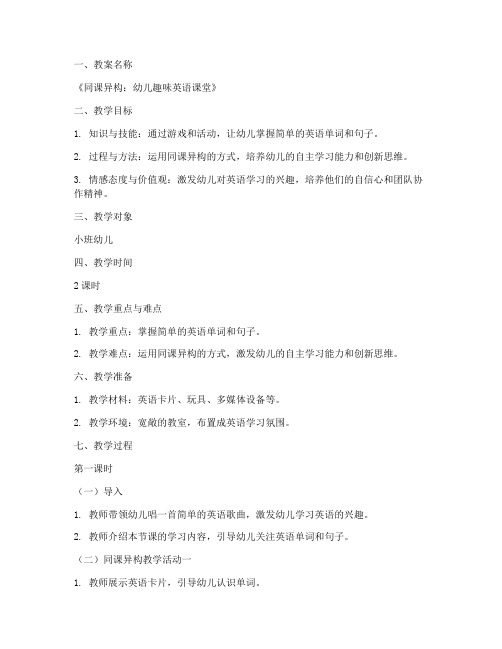 一、教案名称

《同课异构：幼儿趣味英语课堂》

二、教学目标

1. 知识与技能：通过游戏和活动，让幼儿掌握简单的英语单词和句子。

2. 过程与方法：运用同课异构的方式，培养幼儿的自主学习能力和创新思维。

3. 情感态度与价值观：激发幼儿对英语学习的兴趣，培养他们的自信心和团队协作精神。

三、教学对象

小班幼儿

四、教学时间

2 课时

五、教学重点与难点

1. 教学重点：掌握简单的英语单词和句子。

2. 教学难点：运用同课异构的方式，激发幼儿的自主学习能力和创新思维。

六、教学准备

1. 教学材料：英语卡片、玩具、多媒体设备等。

2. 教学环境：宽敞的教室，布置成英语学习氛围。

七、教学过程

第一课时

（一）导入

1. 教师带领幼儿唱一首简单的英语歌曲，激发幼儿学习英语的兴趣。

2. 教师介绍本节课的学习内容，引导幼儿关注英语单词和句子。

（二）同课异构教学活动一

1. 教师展示英语卡片，引导幼儿认识单词。